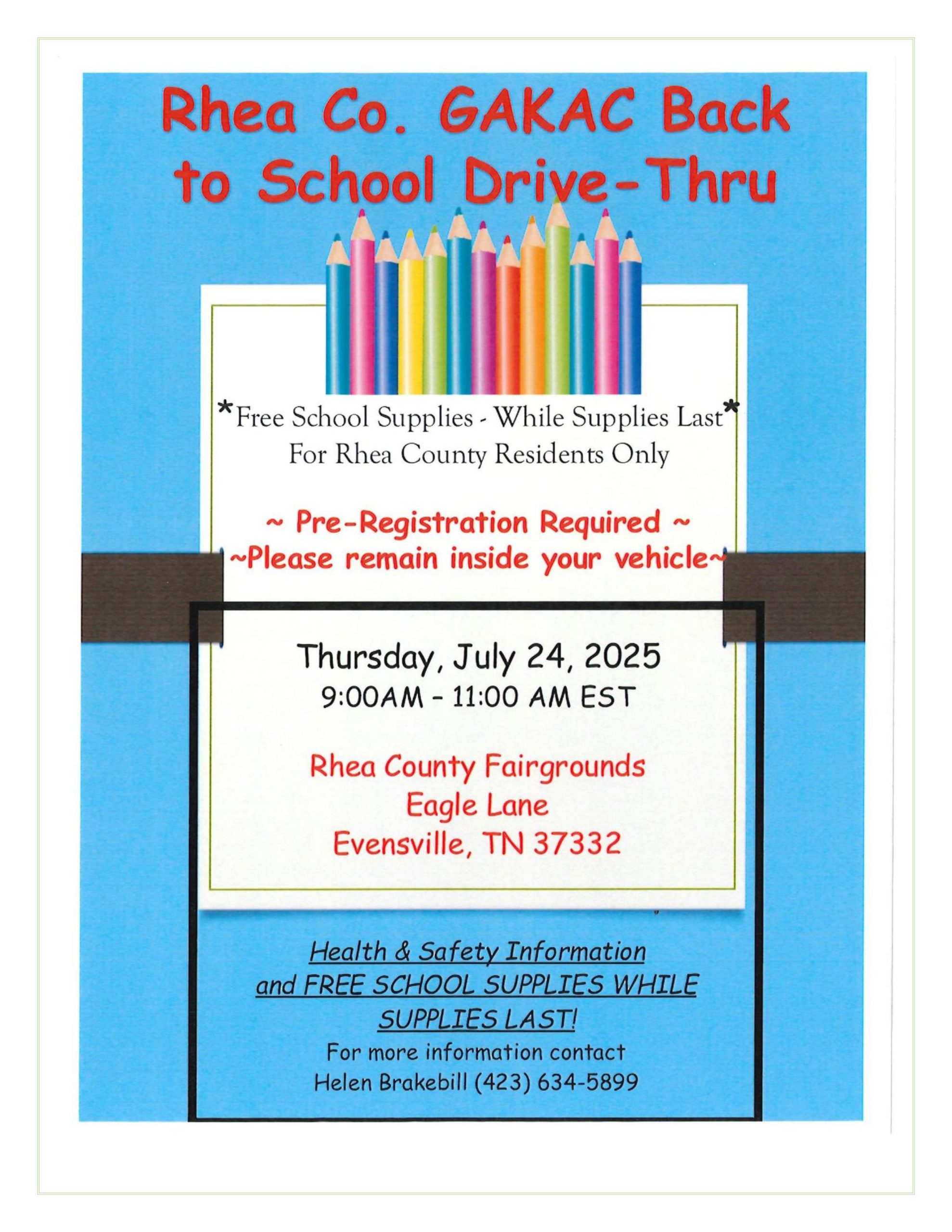 Rhea Co. GAKAC Back to School Drive-Thru

*Free School Supplies - While Supplies Last*
For Rhea County Residents Only

~ Pre-Registration Required ~
~Please remain inside your vehicle~

Thursday, July 24, 2025
9:00AM - 11:00 AM EST

Rhea County Fairgrounds
Eagle Lane
Evensville, TN 37332

Health & Safety Information and FREE SCHOOL SUPPLIES WHILE SUPPLIES LAST!
For more information contact
Helen Brakebill (423) 634-5899